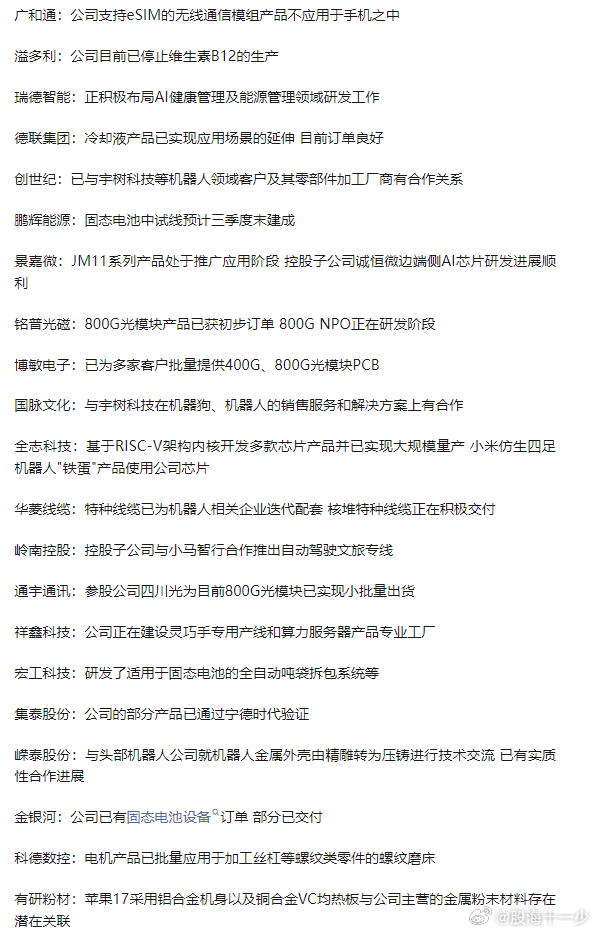 广和通：公司支持eSIM的无线通信模组产品不应用于手机之中

溢多利：公司目前已停止维生素B12的生产

瑞德智能：正积极布局AI健康管理及能源管理领域研发工作

德联集团：冷却液产品已实现应用场景的延伸 目前订单良好

创世纪：已与宇树科技等机器人领域客户及其零部件加工厂商有合作关系

鹏辉能源：固态电池中试线预计三季度末建成

景嘉微：JM11系列产品处于推广应用阶段 控股子公司诚恒微边端侧AI芯片研发进展顺利

铭普光磁：800G光模块产品已获初步订单 800G NPO正在研发阶段

博敏电子：已为多家客户批量提供400G、800G光模块PCB

国脉文化：与宇树科技在机器狗、机器人的销售服务和解决方案上有合作

全志科技：基于RISC-V架构内核开发多款芯片产品并已实现大规模量产 小米仿生四足机器人"铁蛋"产品使用公司芯片

华菱线缆：特种线缆已为机器人相关企业迭代配套 核堆特种线缆正在积极交付

岭南控股：控股子公司与小马智行合作推出自动驾驶文旅专线

通宇通讯：参股公司四川光为目前800G光模块已实现小批量出货

祥鑫科技：公司正在建设灵巧手专用产线和算力服务器产品专业工厂

宏工科技：研发了适用于固态电池的全自动吨袋拆包系统等

集泰股份：公司的部分产品已通过宁德时代验证

嵘泰股份：与头部机器人公司就机器人金属外壳由精雕转为压铸进行技术交流 已有实质性合作进展

金银河：公司已有固态电池设备订单 部分已交付

科德数控：电机产品已批量应用于加工丝杠等螺纹类零件的螺纹磨床

有研粉材：苹果17采用铝合金机身以及铜合金VC均热板与公司主营的金属粉末材料存在潜在关联

@股海十一少